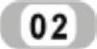 02